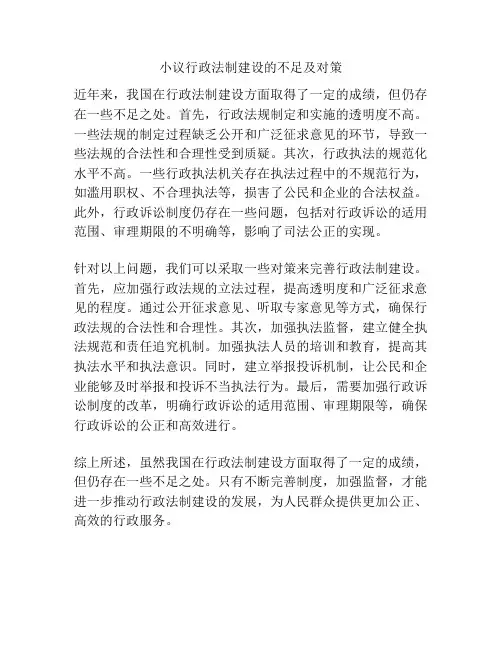 小议行政法制建设的不足及对策

近年来，我国在行政法制建设方面取得了一定的成绩，但仍存在一些不足之处。首先，行政法规制定和实施的透明度不高。一些法规的制定过程缺乏公开和广泛征求意见的环节，导致一些法规的合法性和合理性受到质疑。其次，行政执法的规范化水平不高。一些行政执法机关存在执法过程中的不规范行为，如滥用职权、不合理执法等，损害了公民和企业的合法权益。此外，行政诉讼制度仍存在一些问题，包括对行政诉讼的适用范围、审理期限的不明确等，影响了司法公正的实现。

针对以上问题，我们可以采取一些对策来完善行政法制建设。首先，应加强行政法规的立法过程，提高透明度和广泛征求意见的程度。通过公开征求意见、听取专家意见等方式，确保行政法规的合法性和合理性。其次，加强执法监督，建立健全执法规范和责任追究机制。加强执法人员的培训和教育，提高其执法水平和执法意识。同时，建立举报投诉机制，让公民和企业能够及时举报和投诉不当执法行为。最后，需要加强行政诉讼制度的改革，明确行政诉讼的适用范围、审理期限等，确保行政诉讼的公正和高效进行。

综上所述，虽然我国在行政法制建设方面取得了一定的成绩，但仍存在一些不足之处。只有不断完善制度，加强监督，才能进一步推动行政法制建设的发展，为人民群众提供更加公正、高效的行政服务。